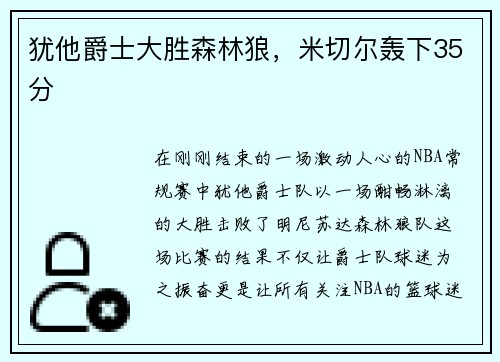 犹他爵士大胜森林狼，米切尔轰下35分

在刚刚结束的一场激动人心的NBA常规赛中犹他爵士队以一场酣畅淋漓的大胜击败了明尼苏达森林狼队这场比赛的结果不仅让爵士队球迷为之振奋更是让所有关注NBA的篮球迷